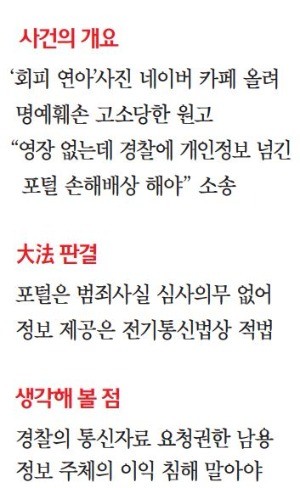 사건의 개요

‘회피 연아’사진 네이버 카페 올려
명예훼손 고소당한 원고
“영장 없는데 경찰에 개인정보 넘긴
포털 손해배상 해야” 소송

大法 판결

포털은 범죄사실 심사의무 없어
정보 제공은 전기통신법상 적법

생각해 볼 점

경찰의 통신자료 요청권한 남용
정보 주체의 이익 침해 말아야